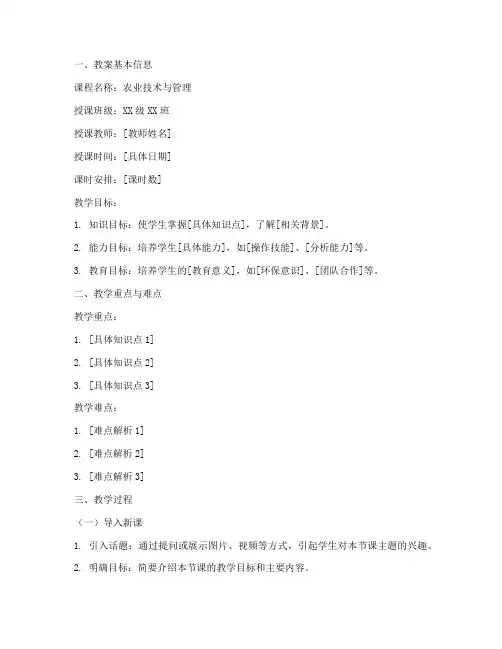 一、教案基本信息

课程名称：农业技术与管理

授课班级：XX 级 XX 班

授课教师：[教师姓名]

授课时间：[具体日期]

课时安排：[课时数]

教学目标：

1. 知识目标：使学生掌握[具体知识点]，了解[相关背景]。

2. 能力目标：培养学生[具体能力]，如[操作技能]、[分析能力]等。

3. 教育目标：培养学生的[教育意义]，如[环保意识]、[团队合作]等。

二、教学重点与难点

教学重点：

1. [具体知识点 1]

2. [具体知识点 2]

3. [具体知识点 3]

教学难点：

1. [难点解析 1]

2. [难点解析 2]

3. [难点解析 3]

三、教学过程

（一）导入新课

1. 引入话题：通过提问或展示图片、视频等方式，引起学生对本节课主题的兴趣。

2. 明确目标：简要介绍本节课的教学目标和主要内容。